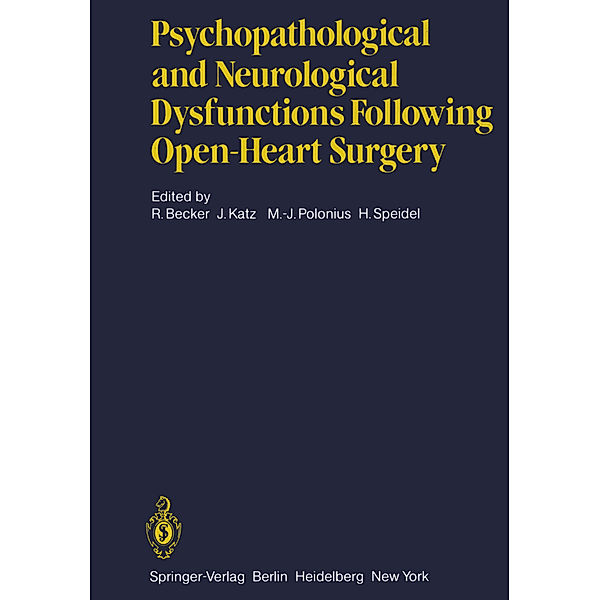 Psychopathological and Neurological Dysfunctions Following Open-Heart Surgery

Edited by
R. Becker J. Katz M.-J. Polonius H. Speidel

Springer-Verlag Berlin Heidelberg New York